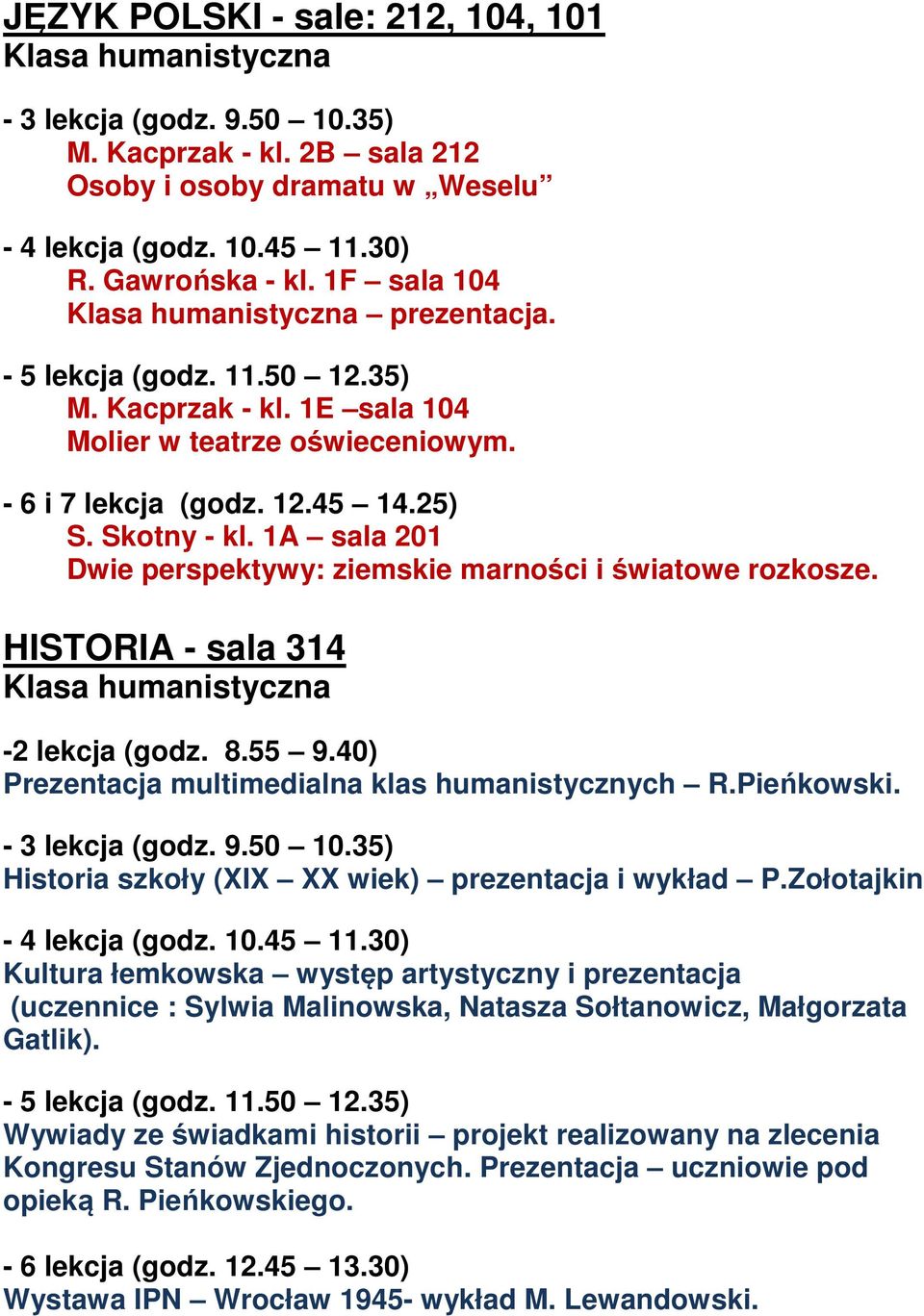 JĘZYK POLSKI - sale: 212, 104, 101
Klasa humanistyczna

- 3 lekcja (godz. 9.50 – 10.35)
M. Kacprzak - kl. 2B – sala 212
Osoby i osoby dramatu w „Weselu”

- 4 lekcja (godz. 10.45 – 11.30)
R. Gawrońska - kl. 1F – sala 104
Klasa humanistyczna – prezentacja.

- 5 lekcja (godz. 11.50 – 12.35)
M. Kacprzak - kl. 1E –sala 104
Molier w teatrze oświeceniowym.

- 6 i 7 lekcja (godz. 12.45 – 14.25)
S. Skotny - kl. 1A – sala 201
Dwie perspektywy: ziemskie marności i światowe rozkosze.

HISTORIA - sala 314
Klasa humanistyczna

-2 lekcja (godz. 8.55 – 9.40)
Prezentacja multimedialna klas humanistycznych – R.Pieńkowski.

- 3 lekcja (godz. 9.50 – 10.35)
Historia szkoły (XIX – XX wiek) – prezentacja i wykład – P.Zołotajkin

- 4 lekcja (godz. 10.45 – 11.30)
Kultura łemkowska – występ artystyczny i prezentacja (uczennice : Sylwia Malinowska, Natasza Sołtanowicz, Małgorzata Gatlik).

- 5 lekcja (godz. 11.50 – 12.35)
Wywiady ze świadkami historii – projekt realizowany na zlecenia Kongresu Stanów Zjednoczonych. Prezentacja – uczniowie pod opieką R. Pieńkowskiego.

- 6 lekcja (godz. 12.45 – 13.30)
Wystawa IPN – Wrocław 1945- wykład M. Lewandowski.